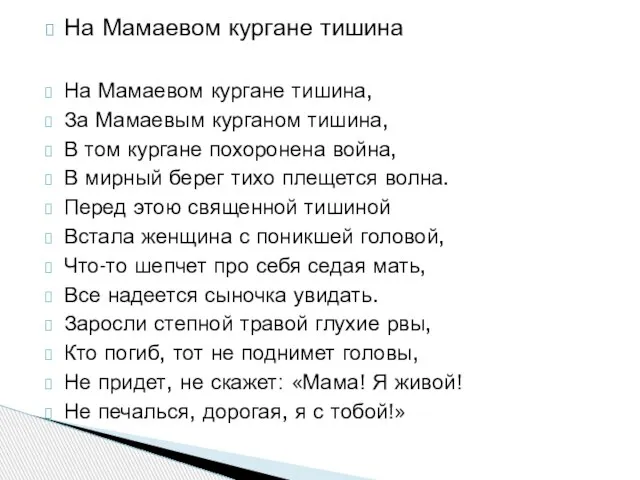 На Мамаевом кургане тишина

На Мамаевом кургане тишина,
За Мамаевым курганом тишина,
В том кургане похоронена война,
В мирный берег тихо плещется волна.
Перед этою священной тишиной
Встала женщина с поникшей головой,
Что-то шепчет про себя седая мать,
Все надеется сыночка увидать.
Заросли степной травой глухие рвы,
Кто погиб, тот не поднимет головы,
Не придет, не скажет: «Мама! Я живой!
Не печалься, дорогая, я с тобой!»